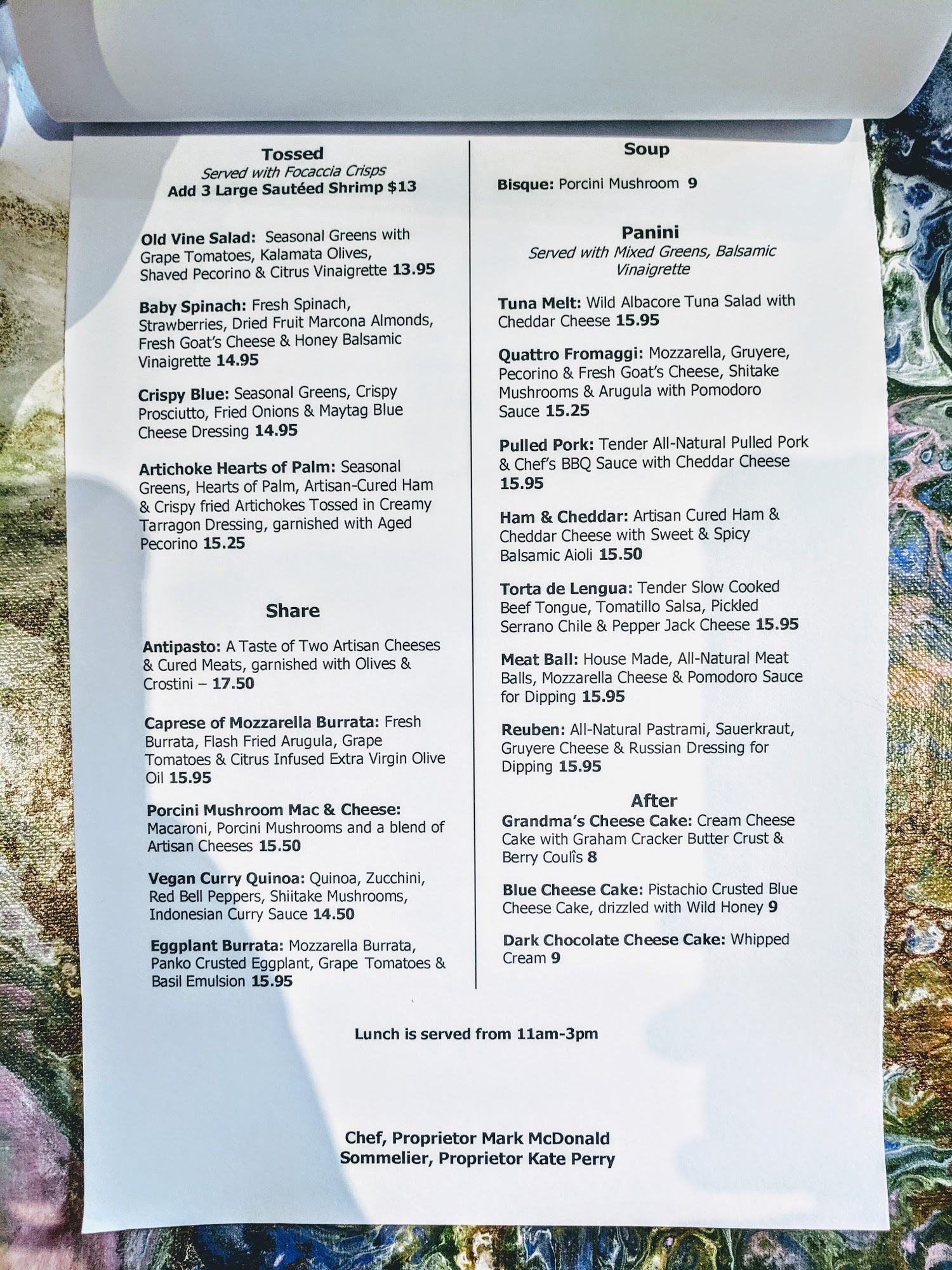 Tossed
Served with Focaccia Crisps
Add 3 Large Sautéed Shrimp $13

Old Vine Salad: Seasonal Greens with Grape Tomatoes, Kalamata Olives, Shaved Pecorino & Citrus Vinaigrette 13.95

Baby Spinach: Fresh Spinach, Strawberries, Dried Fruit Marcona Almonds, Fresh Goat's Cheese & Honey Balsamic Vinaigrette 14.95

Crispy Blue: Seasonal Greens, Crispy Prosciutto, Fried Onions & Maytag Blue Cheese Dressing 14.95

Artichoke Hearts of Palm: Seasonal Greens, Hearts of Palm, Artisan-Cured Ham & Crispy fried Artichokes Tossed in Creamy Tarragon Dressing, garnished with Aged Pecorino 15.25

Share

Antipasto: A Taste of Two Artisan Cheeses & Cured Meats, garnished with Olives & Crostini – 17.50

Caprese of Mozzarella Burrata: Fresh Burrata, Flash Fried Arugula, Grape Tomatoes & Citrus Infused Extra Virgin Olive Oil 15.95

Porcini Mushroom Mac & Cheese: Macaroni, Porcini Mushrooms and a blend of Artisan Cheeses 15.50

Vegan Curry Quinoa: Quinoa, Zucchini, Red Bell Peppers, Shiitake Mushrooms, Indonesian Curry Sauce 14.50

Eggplant Burrata: Mozzarella Burrata, Panko Crusted Eggplant, Grape Tomatoes & Basil Emulsion 15.95

Soup

Bisque: Porcini Mushroom 9

Panini
Served with Mixed Greens, Balsamic Vinaigrette

Tuna Melt: Wild Albacore Tuna Salad with Cheddar Cheese 15.95

Quattro Fromaggi: Mozzarella, Gruyere, Pecorino & Fresh Goat's Cheese, Shitake Mushrooms & Arugula with Pomodoro Sauce 15.25

Pulled Pork: Tender All-Natural Pulled Pork & Chef's BBQ Sauce with Cheddar Cheese 15.95

Ham & Cheddar: Artisan Cured Ham & Cheddar Cheese with Sweet & Spicy Balsamic Aioli 15.50

Torta de Lengua: Tender Slow Cooked Beef Tongue, Tomatillo Salsa, Pickled Serrano Chile & Pepper Jack Cheese 15.95

Meat Ball: House Made, All-Natural Meat Balls, Mozzarella Cheese & Pomodoro Sauce for Dipping 15.95

Reuben: All-Natural Pastrami, Sauerkraut, Gruyere Cheese & Russian Dressing for Dipping 15.95

After
Grandma's Cheese Cake: Cream Cheese Cake with Graham Cracker Butter Crust & Berry Coulîs 8

Blue Cheese Cake: Pistachio Crusted Blue Cheese Cake, drizzled with Wild Honey 9

Dark Chocolate Cheese Cake: Whipped Cream 9

Lunch is served from 11am-3pm

Chef, Proprietor Mark McDonald
Sommelier, Proprietor Kate Perry